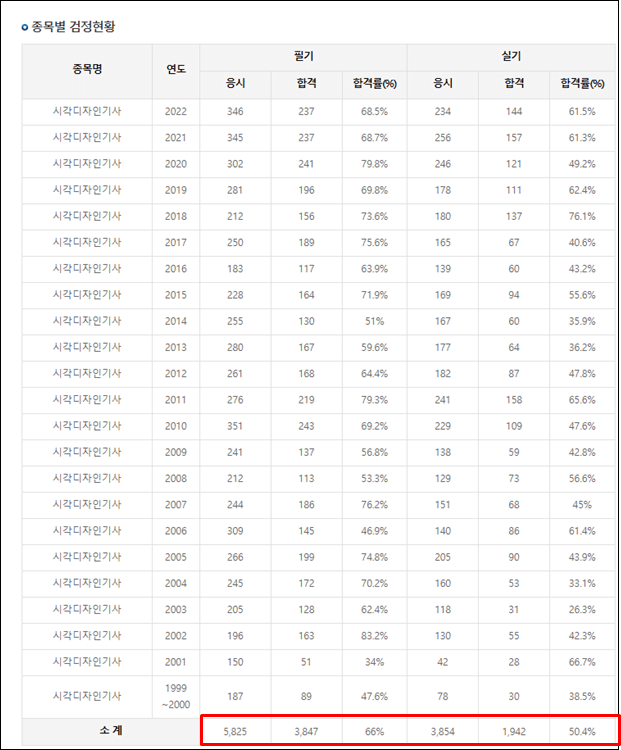 종목별 검정현황

| 종목명 | 연도 | 필기 응시 | 필기 합격 | 필기 합격률(%) | 실기 응시 | 실기 합격 | 실기 합격률(%) |
|---|---|---|---|---|---|---|---|
| 시각디자인기사 | 2022 | 346 | 237 | 68.5% | 234 | 144 | 61.5% |
| 시각디자인기사 | 2021 | 345 | 237 | 68.7% | 256 | 157 | 61.3% |
| 시각디자인기사 | 2020 | 302 | 241 | 79.8% | 246 | 121 | 49.2% |
| 시각디자인기사 | 2019 | 281 | 196 | 69.8% | 178 | 111 | 62.4% |
| 시각디자인기사 | 2018 | 212 | 156 | 73.6% | 180 | 137 | 76.1% |
| 시각디자인기사 | 2017 | 250 | 189 | 75.6% | 165 | 67 | 40.6% |
| 시각디자인기사 | 2016 | 183 | 117 | 63.9% | 139 | 60 | 43.2% |
| 시각디자인기사 | 2015 | 228 | 164 | 71.9% | 169 | 94 | 55.6% |
| 시각디자인기사 | 2014 | 255 | 130 | 51% | 167 | 60 | 35.9% |
| 시각디자인기사 | 2013 | 280 | 167 | 59.6% | 177 | 64 | 36.2% |
| 시각디자인기사 | 2012 | 261 | 168 | 64.4% | 182 | 87 | 47.8% |
| 시각디자인기사 | 2011 | 276 | 219 | 79.3% | 241 | 158 | 65.6% |
| 시각디자인기사 | 2010 | 351 | 243 | 69.2% | 229 | 109 | 47.6% |
| 시각디자인기사 | 2009 | 241 | 137 | 56.8% | 138 | 59 | 42.8% |
| 시각디자인기사 | 2008 | 212 | 113 | 53.3% | 129 | 73 | 56.6% |
| 시각디자인기사 | 2007 | 244 | 186 | 76.2% | 151 | 68 | 45% |
| 시각디자인기사 | 2006 | 309 | 145 | 46.9% | 140 | 86 | 61.4% |
| 시각디자인기사 | 2005 | 266 | 199 | 74.8% | 205 | 90 | 43.9% |
| 시각디자인기사 | 2004 | 245 | 172 | 70.2% | 160 | 53 | 33.1% |
| 시각디자인기사 | 2003 | 205 | 128 | 62.4% | 118 | 31 | 26.3% |
| 시각디자인기사 | 2002 | 196 | 163 | 83.2% | 130 | 55 | 42.3% |
| 시각디자인기사 | 2001 | 150 | 51 | 34% | 42 | 28 | 66.7% |
| 시각디자인기사 | 1999 ~2000 | 187 | 89 | 47.6% | 78 | 30 | 38.5% |
| 소 계 | | 5,825 | 3,847 | 66% | 3,854 | 1,942 | 50.4% |